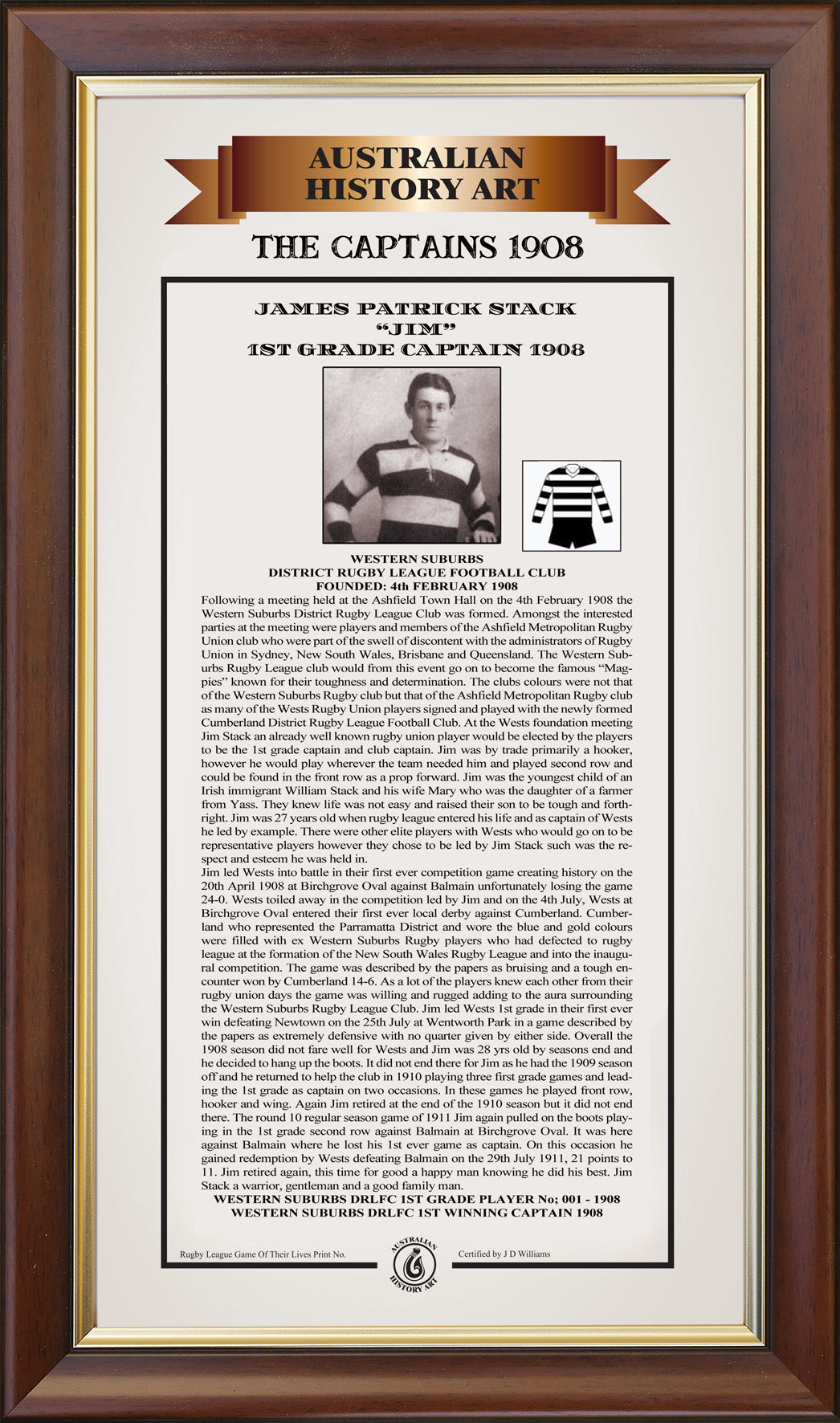 AUSTRALIAN HISTORY ART

THE CAPTAINS 1908

JAMES PATRICK STACK
"JIM"
1ST GRADE CAPTAIN 1908

WESTERN SUBURBS
DISTRICT RUGBY LEAGUE FOOTBALL CLUB
FOUNDED: 4th FEBRUARY 1908

Following a meeting held at the Ashfield Town Hall on the 4th February 1908 the Western Suburbs District Rugby League Club was formed. Amongst the interested parties at the meeting were players and members of the Ashfield Metropolitan Rugby Union club who were part of the swell of discontent with the administrators of Rugby Union in Sydney, New South Wales, Brisbane and Queensland. The Western Suburbs Rugby League club would from this event go on to become the famous "Magpies" known for their toughness and determination. The clubs colours were not that of the Western Suburbs Rugby club but that of the Ashfield Metropolitan Rugby club as many of the Wests Rugby Union players signed and played with the newly formed Cumberland District Rugby League Football Club. At the Wests foundation meeting Jim Stack an already well known rugby union player would be elected by the players to be the 1st grade captain and club captain. Jim was by trade primarily a hooker, however he would play wherever the team needed him and played second row and could be found in the front row as a prop forward. Jim was the youngest child of an Irish immigrant William Stack and his wife Mary who was the daughter of a farmer from Yass. They knew life was not easy and raised their son to be tough and forthright. Jim was 27 years old when rugby league entered his life and as captain of Wests he led by example. There were other elite players with Wests who would go on to be representative players however they chose to be led by Jim Stack such was the respect and esteem he was held in.
Jim led Wests into battle in their first ever competition game creating history on the 20th April 1908 at Birchgrove Oval against Balmain unfortunately losing the game 24-0. Wests toiled away in the competition led by Jim and on the 4th July, Wests at Birchgrove Oval entered their first ever local derby against Cumberland. Cumberland who represented the Parramatta District and wore the blue and gold colours were filled with ex Western Suburbs Rugby players who had defected to rugby league at the formation of the New South Wales Rugby League and into the inaugural competition. The game was described by the papers as bruising and a tough encounter won by Cumberland 14-6. As a lot of the players knew each other from their rugby union days the game was willing and rugged adding to the aura surrounding the Western Suburbs Rugby League Club. Jim led Wests 1st grade in their first ever win defeating Newtown on the 25th July at Wentworth Park in a game described by the papers as extremely defensive with no quarter given by either side. Overall the 1908 season did not fare well for Wests and Jim was 28 yrs old by seasons end and he decided to hang up the boots. It did not end there for Jim as he had the 1909 season off and he returned to help the club in 1910 playing three first grade games and leading the 1st grade as captain on two occasions. In these games he played front row, hooker and wing. Again Jim retired at the end of the 1910 season but it did not end there. The round 10 regular season game of 1911 Jim again pulled on the boots playing in the 1st grade second row against Balmain at Birchgrove Oval. It was here against Balmain where he lost his 1st ever game as captain. On this occasion he gained redemption by Wests defeating Balmain on the 29th July 1911, 21 points to 11. Jim retired again, this time for good a happy man knowing he did his best. Jim Stack a warrior, gentleman and a good family man.
WESTERN SUBURBS DRLFC 1ST GRADE PLAYER No; 001 - 1908
WESTERN SUBURBS DRLFC 1ST WINNING CAPTAIN 1908

Rugby League Game Of Their Lives Print No.

AUSTRALIAN HISTORY ART

Certified by J D Williams